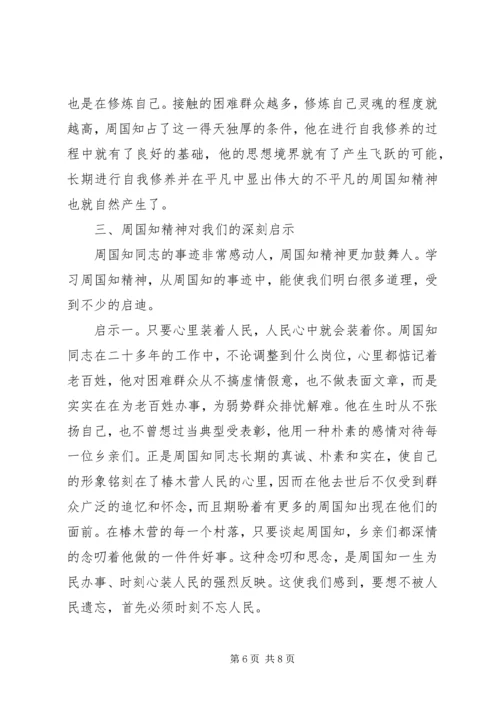 也是在修炼自己。接触的困难群众越多，修炼自己灵魂的程度就越高，周国知占了这一得天独厚的条件，他在进行自我修养的过程中就有了良好的基础，他的思想境界就有了产生飞跃的可能，长期进行自我修养并在平凡中显出伟大的不平凡的周国知精神也就自然产生了。

三、周国知精神对我们的深刻启示

周国知同志的事迹非常感动人，周国知精神更加鼓舞人。学习周国知精神，从周国知的事迹中，能使我们明白很多道理，受到不少的启迪。

启示一。只要心里装着人民，人民心中就会装着你。周国知同志在二十多年的工作中，不论调整到什么岗位，心里都惦记着老百姓，他对困难群众从不搞虚情假意，也不做表面文章，而是实实在在为老百姓办事，为弱势群众排忧解难。他在生时从不张扬自己，也不曾想过当典型受表彰，他用一种朴素的感情对待每一位乡亲们。正是周国知同志长期的真诚、朴素和实在，使自己的形象铭刻在了椿木营人民的心里，因而在他去世后不仅受到群众广泛的追忆和怀念，而且期盼着有更多的周国知出现在他们的面前。在椿木营的每一个村落，只要谈起周国知，乡亲们都深情的念叨着他做的一件件好事。这种念叨和思念，是周国知一生为民办事、时刻心装人民的强烈反映。这使我们感到，要想不被人民遗忘，首先必须时刻不忘人民。

第 6 页 共 8 页